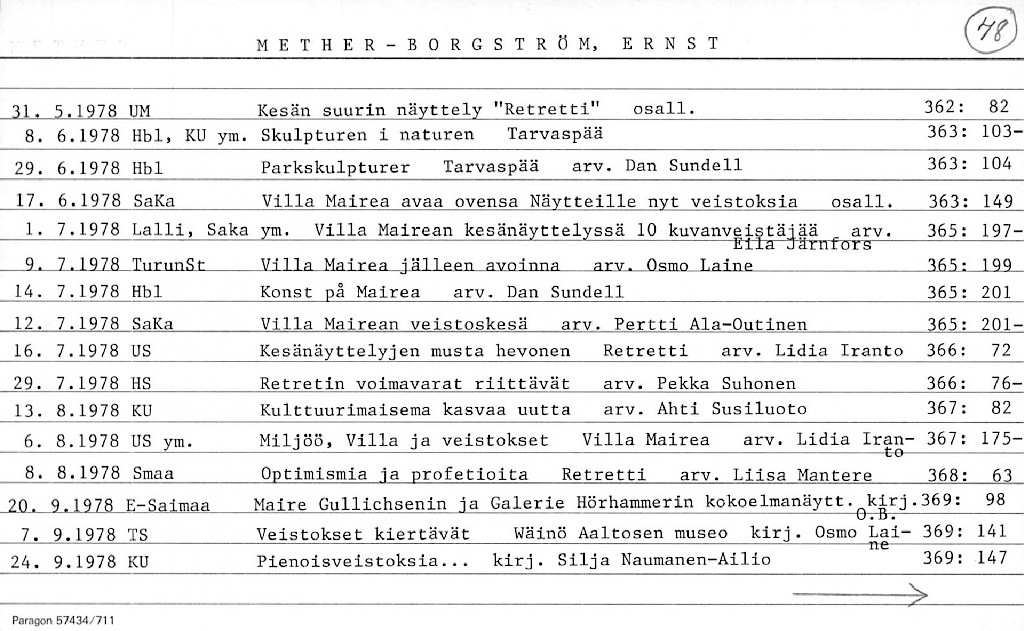 METHER-BORGSTRÖM, ERNST

48

| | | | |
|---|---|---|---|
| 31. 5.1978 | UM | Kesän suurin näyttely "Retretti" osall. | 362: 82 |
| 8. 6.1978 | Hbl, KU ym. | Skulpturen i naturen Tarvaspää | 363: 103- |
| 29. 6.1978 | Hbl | Parkskulpturer Tarvaspää arv. Dan Sundell | 363: 104 |
| 17. 6.1978 | SaKa | Villa Mairea avaa ovensa Näytteille nyt veistoksia osall. | 363: 149 |
| 1. 7.1978 | Lalli, Saka ym. | Villa Mairean kesänäyttelyssä 10 kuvanveistäjää arv. Eila Järnfors | 365: 197- |
| 9. 7.1978 | TurunSt | Villa Mairea jälleen avoinna arv. Osmo Laine | 365: 199 |
| 14. 7.1978 | Hbl | Konst på Mairea arv. Dan Sundell | 365: 201 |
| 12. 7.1978 | SaKa | Villa Mairean veistoskesä arv. Pertti Ala-Outinen | 365: 201- |
| 16. 7.1978 | US | Kesänäyttelyjen musta hevonen Retretti arv. Lidia Iranto | 366: 72 |
| 29. 7.1978 | HS | Retretin voimavarat riittävät arv. Pekka Suhonen | 366: 76- |
| 13. 8.1978 | KU | Kulttuurimaisema kasvaa uutta arv. Ahti Susiluoto | 367: 82 |
| 6. 8.1978 | US ym. | Miljöö, Villa ja veistokset Villa Mairea arv. Lidia Iranto | 367: 175- |
| 8. 8.1978 | Smaa | Optimismia ja profetioita Retretti arv. Liisa Mantere | 368: 63 |
| 20. 9.1978 | E-Saimaa | Maire Gullichsenin ja Galerie Hörhammerin kokoelmanäytt. kirj. O.B. | 369: 98 |
| 7. 9.1978 | TS | Veistokset kiertävät Wäinö Aaltosen museo kirj. Osmo Laine | 369: 141 |
| 24. 9.1978 | KU | Pienoisveistoksia... kirj. Silja Naumanen-Ailio | 369: 147 |

Paragon 57434/711